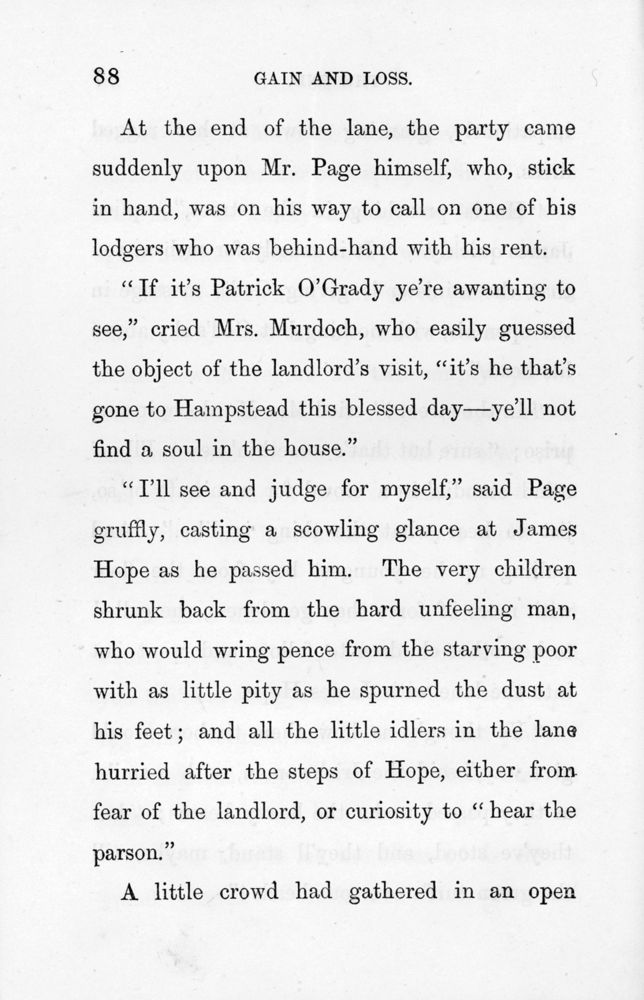 88 GAIN AND LOSS.

At the end of the lane, the party came suddenly upon Mr. Page himself, who, stick in hand, was on his way to call on one of his lodgers who was behind-hand with his rent.

"If it's Patrick O'Grady ye're awanting to see," cried Mrs. Murdoch, who easily guessed the object of the landlord's visit, "it's he that's gone to Hampstead this blessed day—ye'll not find a soul in the house."

"I'll see and judge for myself," said Page gruffly, casting a scowling glance at James Hope as he passed him. The very children shrunk back from the hard unfeeling man, who would wring pence from the starving poor with as little pity as he spurned the dust at his feet; and all the little idlers in the lane hurried after the steps of Hope, either from fear of the landlord, or curiosity to "hear the parson."

A little crowd had gathered in an open